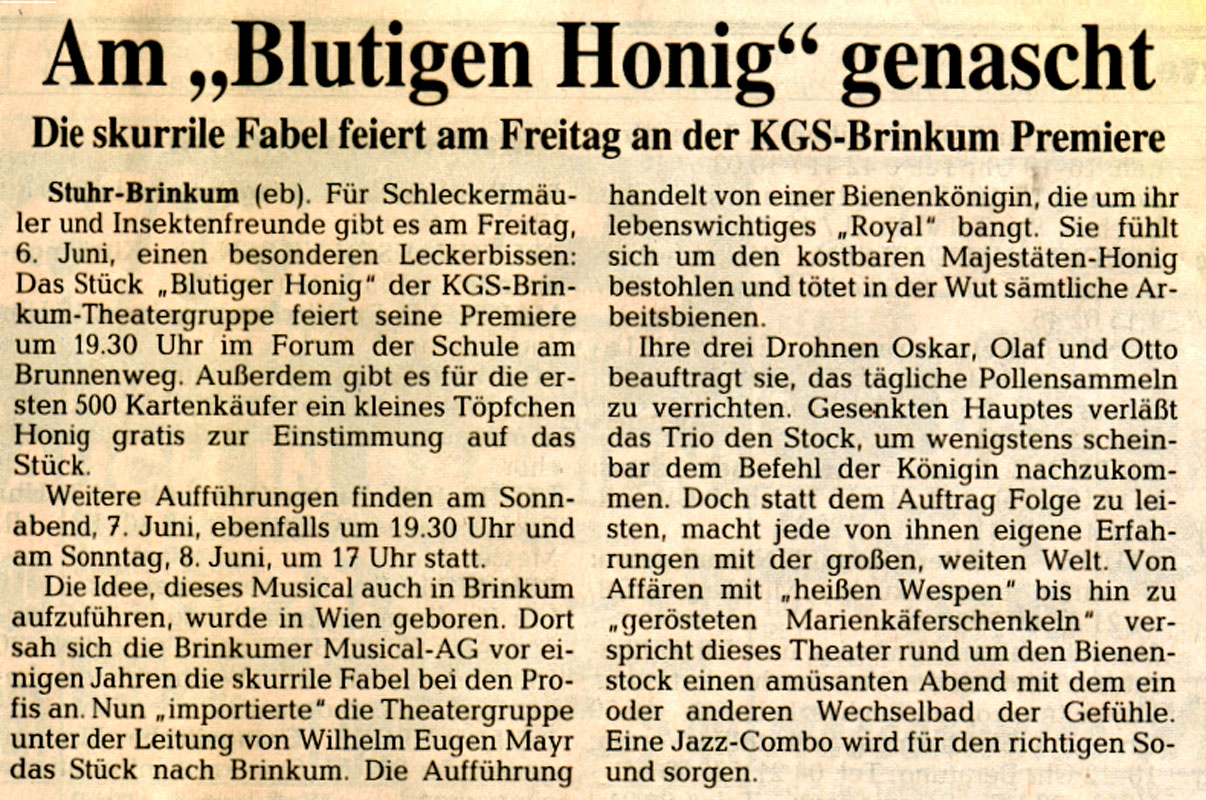 Am „Blutigen Honig“ genascht

Die skurrile Fabel feiert am Freitag an der KGS-Brinkum Premiere

Stuhr-Brinkum (eb). Für Schleckermäuler und Insektenfreunde gibt es am Freitag, 6. Juni, einen besonderen Leckerbissen: Das Stück „Blutiger Honig“ der KGS-Brinkum-Theatergruppe feiert seine Premiere um 19.30 Uhr im Forum der Schule am Brunnenweg. Außerdem gibt es für die ersten 500 Kartenkäufer ein kleines Töpfchen Honig gratis zur Einstimmung auf das Stück.

Weitere Aufführungen finden am Sonnabend, 7. Juni, ebenfalls um 19.30 Uhr und am Sonntag, 8. Juni, um 17 Uhr statt.

Die Idee, dieses Musical auch in Brinkum aufzuführen, wurde in Wien geboren. Dort sah sich die Brinkumer Musical-AG vor einigen Jahren die skurrile Fabel bei den Profis an. Nun „importierte“ die Theatergruppe unter der Leitung von Wilhelm Eugen Mayr das Stück nach Brinkum. Die Aufführung handelt von einer Bienenkönigin, die um ihr lebenswichtiges „Royal“ bangt. Sie fühlt sich um den kostbaren Majestäten-Honig bestohlen und tötet in der Wut sämtliche Arbeitsbienen.

Ihre drei Drohnen Oskar, Olaf und Otto beauftragt sie, das tägliche Pollensammeln zu verrichten. Gesenkten Hauptes verläßt das Trio den Stock, um wenigstens scheinbar dem Befehl der Königin nachzukommen. Doch statt dem Auftrag Folge zu leisten, macht jede von ihnen eigene Erfahrungen mit der großen, weiten Welt. Von Affären mit „heißen Wespen“ bis hin zu „gerösteten Marienkäferschenkeln“ verspricht dieses Theater rund um den Bienenstock einen amüsanten Abend mit dem ein oder anderen Wechselbad der Gefühle. Eine Jazz-Combo wird für den richtigen Sound sorgen.